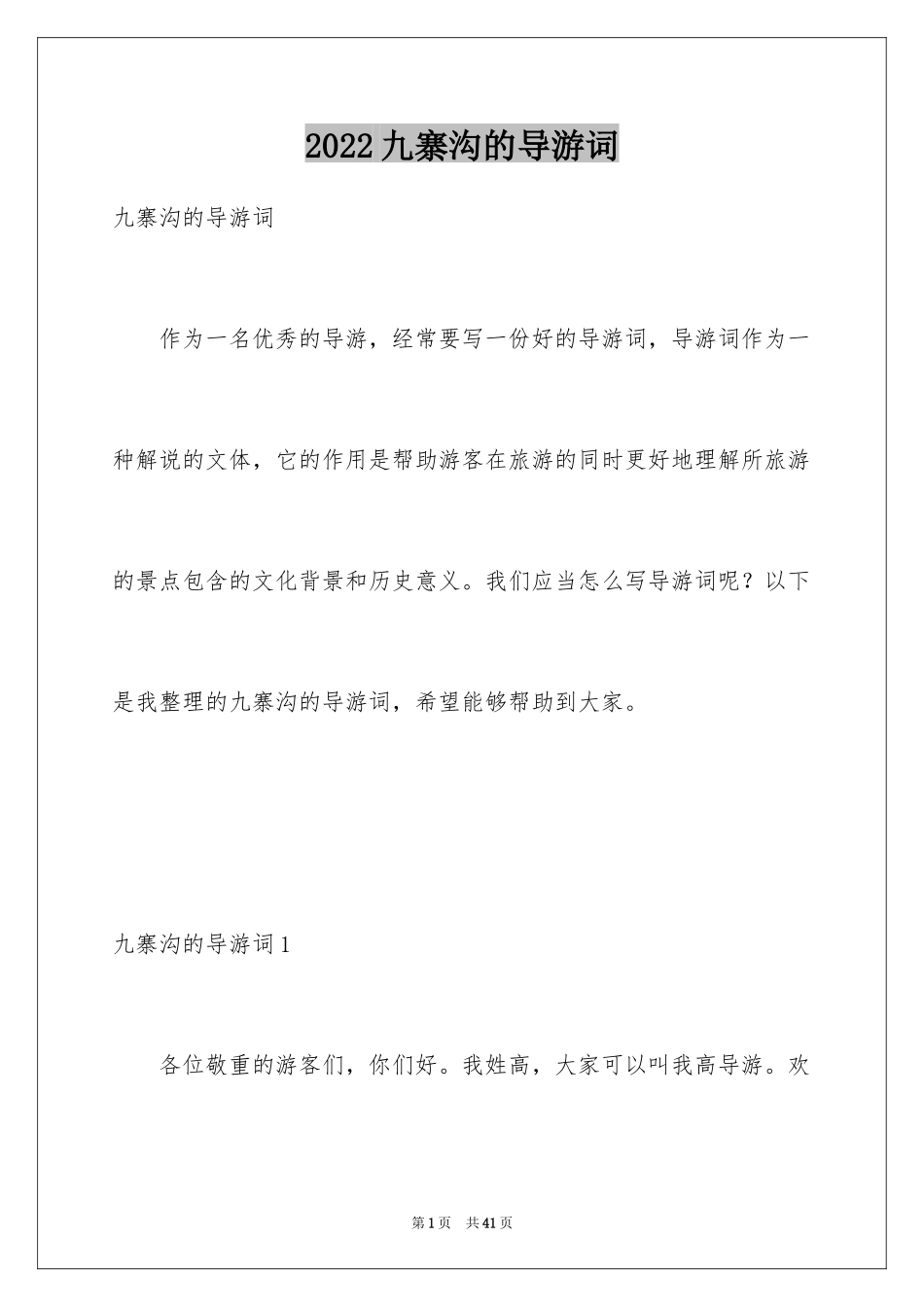 2022九寨沟的导游词

九寨沟的导游词

作为一名优秀的导游，经常要写一份好的导游词，导游词作为一种解说的文体，它的作用是帮助游客在旅游的同时更好地理解所旅游的景点包含的文化背景和历史意义。我们应当怎么写导游词呢？以下是我整理的九寨沟的导游词，希望能够帮助到大家。

九寨沟的导游词1

各位敬重的游客们，你们好。我姓高，大家可以叫我高导游。欢

第1页 共41页